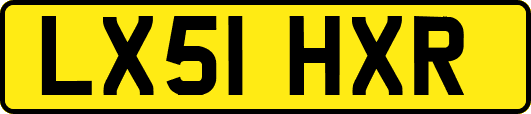 LX51 HXR